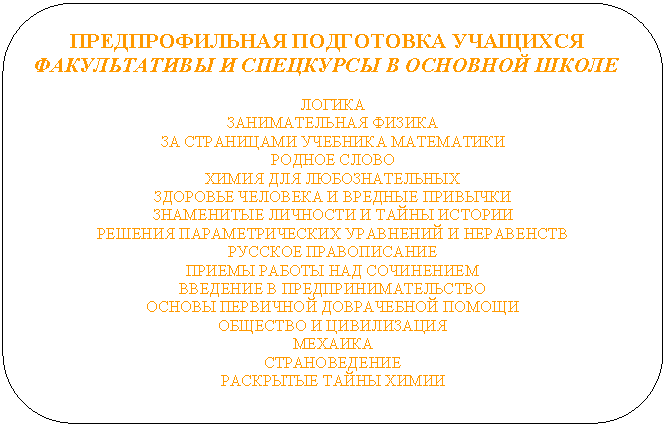 ПРЕДПРОФИЛЬНАЯ ПОДГОТОВКА УЧАЩИХСЯ
ФАКУЛЬТАТИВЫ И СПЕЦКУРСЫ В ОСНОВНОЙ ШКОЛЕ

ЛОГИКА
ЗАНИМАТЕЛЬНАЯ ФИЗИКА
ЗА СТРАНИЦАМИ УЧЕБНИКА МАТЕМАТИКИ
РОДНОЕ СЛОВО
ХИМИЯ ДЛЯ ЛЮБОЗНАТЕЛЬНЫХ
ЗДОРОВЬЕ ЧЕЛОВЕКА И ВРЕДНЫЕ ПРИВЫЧКИ
ЗНАМЕНИТЫЕ ЛИЧНОСТИ И ТАЙНЫ ИСТОРИИ
РЕШЕНИЯ ПАРАМЕТРИЧЕСКИХ УРАВНЕНИЙ И НЕРАВЕНСТВ
РУССКОЕ ПРАВОПИСАНИЕ
ПРИЕМЫ РАБОТЫ НАД СОЧИНЕНИЕМ
ВВЕДЕНИЕ В ПРЕДПРИНИМАТЕЛЬСТВО
ОСНОВЫ ПЕРВИЧНОЙ ДОВРАЧЕБНОЙ ПОМОЩИ
ОБЩЕСТВО И ЦИВИЛИЗАЦИЯ
МЕХАИКА
СТРАНОВЕДЕНИЕ
РАСКРЫТЫЕ ТАЙНЫ ХИМИИ